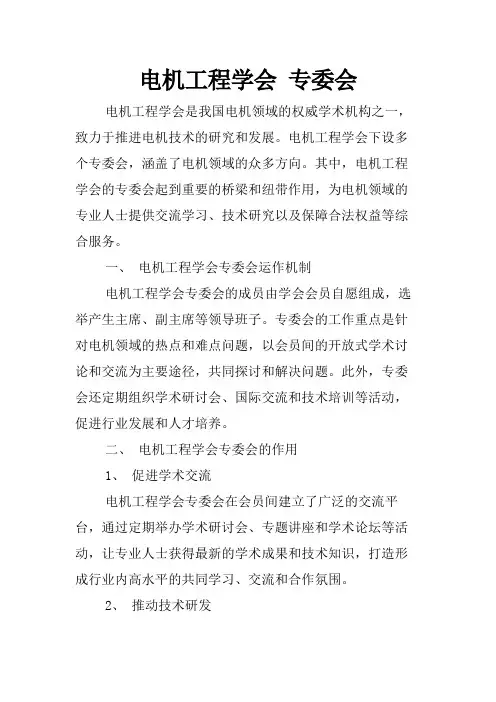 电机工程学会 专委会

电机工程学会是我国电机领域的权威学术机构之一，致力于推进电机技术的研究和发展。电机工程学会下设多个专委会，涵盖了电机领域的众多方向。其中，电机工程学会的专委会起到重要的桥梁和纽带作用，为电机领域的专业人士提供交流学习、技术研究以及保障合法权益等综合服务。

一、 电机工程学会专委会运作机制

电机工程学会专委会的成员由学会会员自愿组成，选举产生主席、副主席等领导班子。专委会的工作重点是针对电机领域的热点和难点问题，以会员间的开放式学术讨论和交流为主要途径，共同探讨和解决问题。此外，专委会还定期组织学术研讨会、国际交流和技术培训等活动，促进行业发展和人才培养。

二、 电机工程学会专委会的作用

1、 促进学术交流

电机工程学会专委会在会员间建立了广泛的交流平台，通过定期举办学术研讨会、专题讲座和学术论坛等活动，让专业人士获得最新的学术成果和技术知识，打造形成行业内高水平的共同学习、交流和合作氛围。

2、 推动技术研发